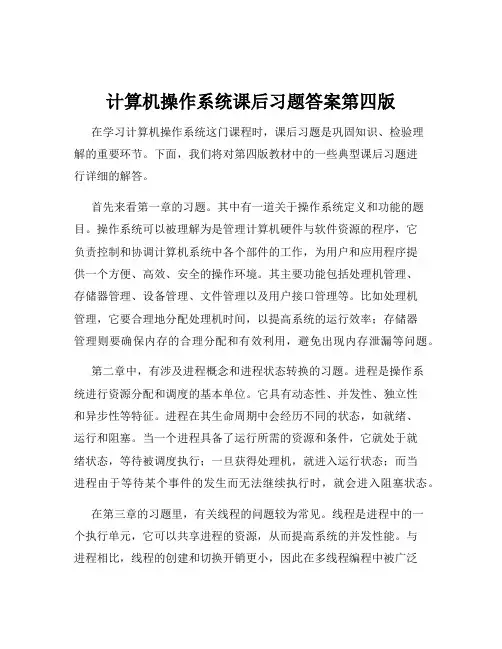 计算机操作系统课后习题答案第四版

在学习计算机操作系统这门课程时，课后习题是巩固知识、检验理解的重要环节。下面，我们将对第四版教材中的一些典型课后习题进行详细的解答。

首先来看第一章的习题。其中有一道关于操作系统定义和功能的题目。操作系统可以被理解为是管理计算机硬件与软件资源的程序，它负责控制和协调计算机系统中各个部件的工作，为用户和应用程序提供一个方便、高效、安全的操作环境。其主要功能包括处理机管理、存储器管理、设备管理、文件管理以及用户接口管理等。比如处理机管理，它要合理地分配处理机时间，以提高系统的运行效率；存储器管理则要确保内存的合理分配和有效利用，避免出现内存泄漏等问题。

第二章中，有涉及进程概念和进程状态转换的习题。进程是操作系统进行资源分配和调度的基本单位。它具有动态性、并发性、独立性和异步性等特征。进程在其生命周期中会经历不同的状态，如就绪、运行和阻塞。当一个进程具备了运行所需的资源和条件，它就处于就绪状态，等待被调度执行；一旦获得处理机，就进入运行状态；而当进程由于等待某个事件的发生而无法继续执行时，就会进入阻塞状态。

在第三章的习题里，有关线程的问题较为常见。线程是进程中的一个执行单元，它可以共享进程的资源，从而提高系统的并发性能。与进程相比，线程的创建和切换开销更小，因此在多线程编程中被广泛